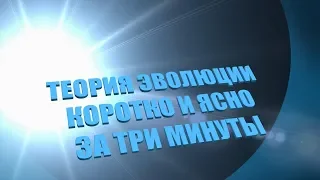 ТЕОРИЯ ЭВОЛЮЦИИ
КОРОТКО И ЯСНО
ЗА ТРИ МИНУТЫ